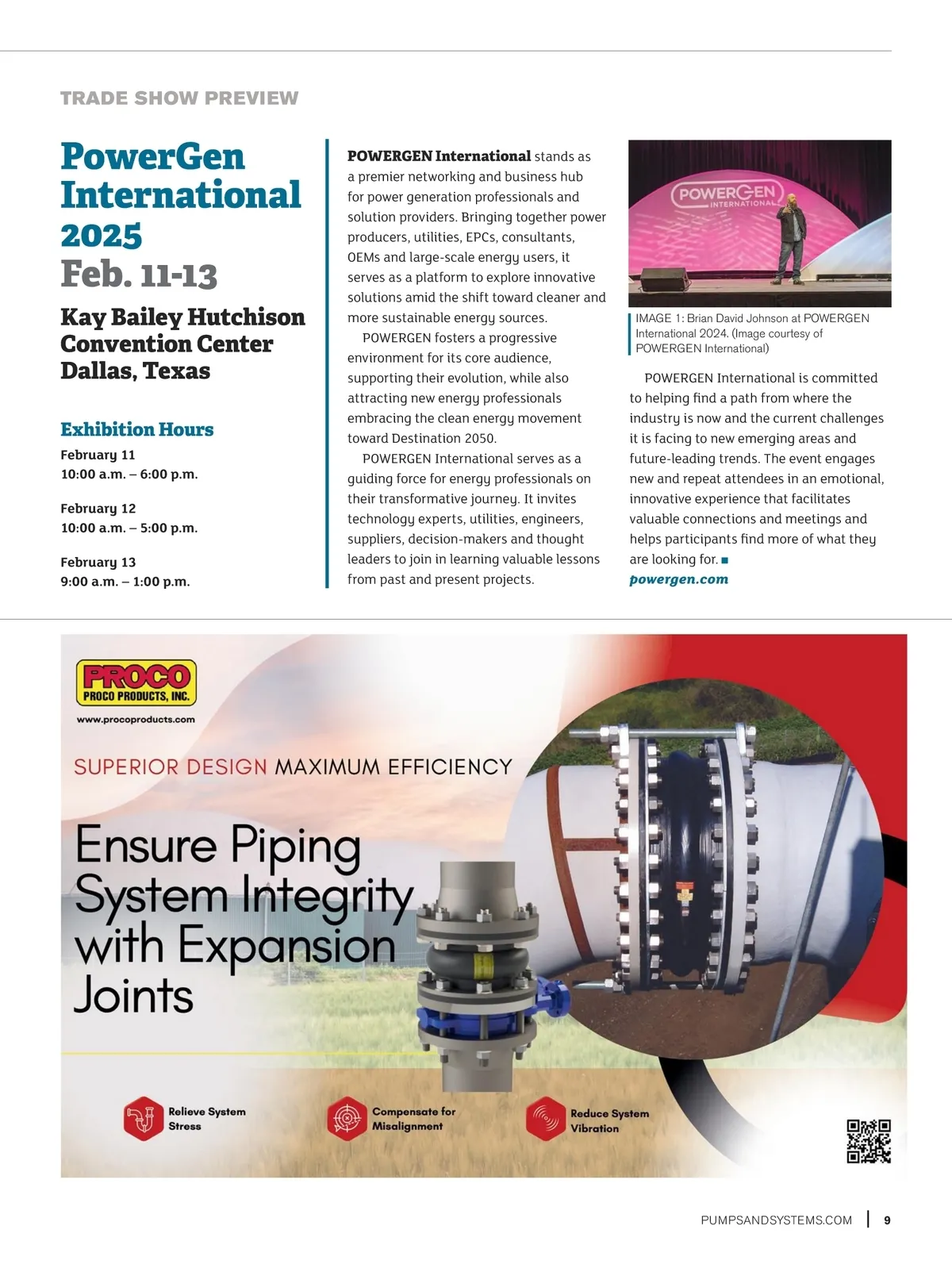 TRADE SHOW PREVIEW

PowerGen International 2025
Feb. 11-13

Kay Bailey Hutchison Convention Center
Dallas, Texas

Exhibition Hours

February 11
10:00 a.m. – 6:00 p.m.

February 12
10:00 a.m. – 5:00 p.m.

February 13
9:00 a.m. – 1:00 p.m.

POWERGEN International stands as a premier networking and business hub for power generation professionals and solution providers. Bringing together power producers, utilities, EPCs, consultants, OEMs and large-scale energy users, it serves as a platform to explore innovative solutions amid the shift toward cleaner and more sustainable energy sources.

POWERGEN fosters a progressive environment for its core audience, supporting their evolution, while also attracting new energy professionals embracing the clean energy movement toward Destination 2050.

POWERGEN International serves as a guiding force for energy professionals on their transformative journey. It invites technology experts, utilities, engineers, suppliers, decision-makers and thought leaders to join in learning valuable lessons from past and present projects.

POWERGEN INTERNATIONAL

IMAGE 1: Brian David Johnson at POWERGEN International 2024. (Image courtesy of POWERGEN International)

POWERGEN International is committed to helping find a path from where the industry is now and the current challenges it is facing to new emerging areas and future-leading trends. The event engages new and repeat attendees in an emotional, innovative experience that facilitates valuable connections and meetings and helps participants find more of what they are looking for. ■

powergen.com

PROCO
PROCO PRODUCTS, INC.
www.procoproducts.com

SUPERIOR DESIGN MAXIMUM EFFICIENCY

Ensure Piping System Integrity with Expansion Joints

Relieve System Stress

Compensate for Misalignment

Reduce System Vibration

PUMPSANDSYSTEMS.COM | 9